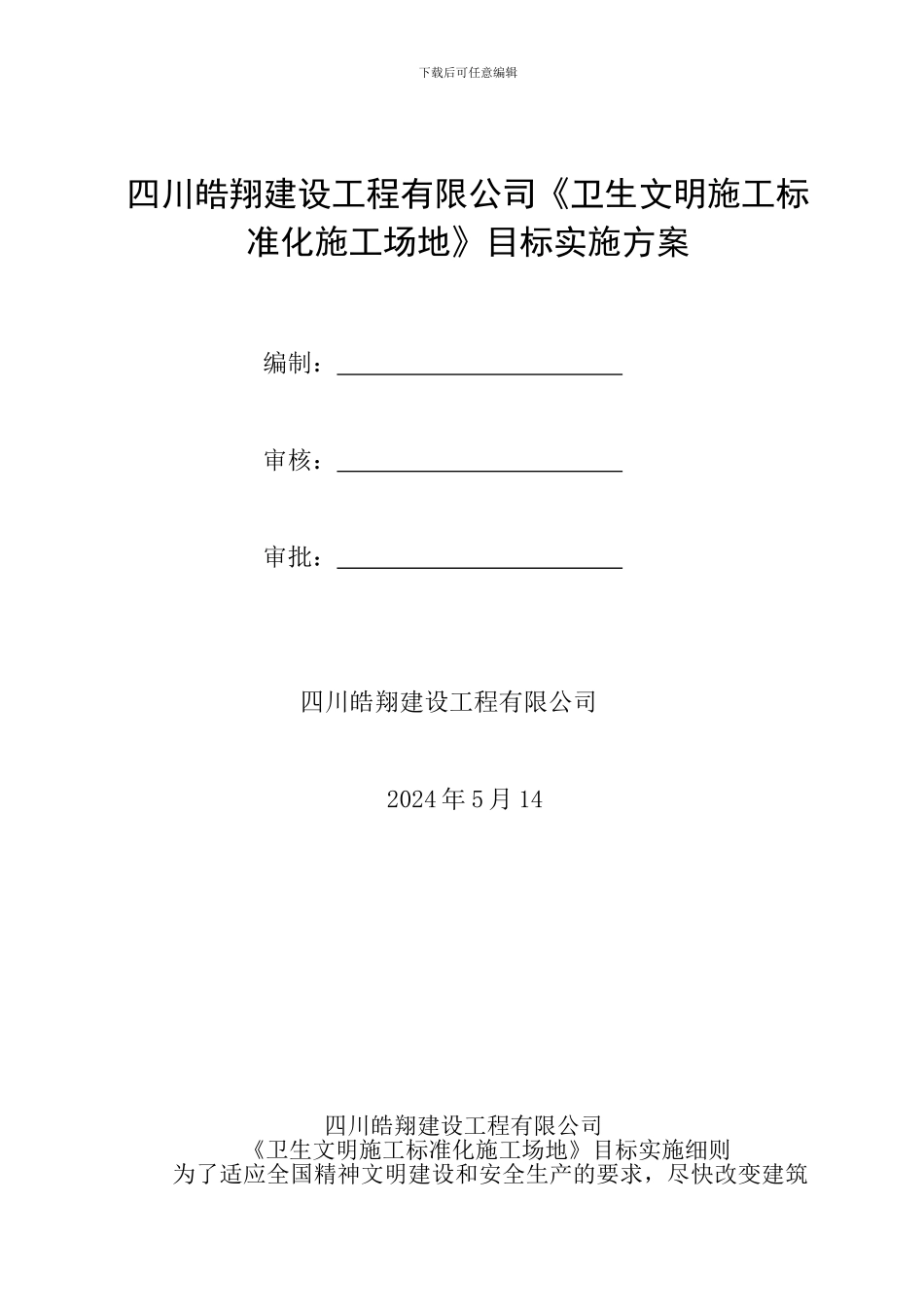 下载后可任意编辑

四川皓翔建设工程有限公司《卫生文明施工标准化施工场地》目标实施方案

编制：

审核：

审批：

四川皓翔建设工程有限公司

2024 年 5 月 14

四川皓翔建设工程有限公司
《卫生文明施工标准化施工场地》目标实施细则
为了适应全国精神文明建设和安全生产的要求，尽快改变建筑